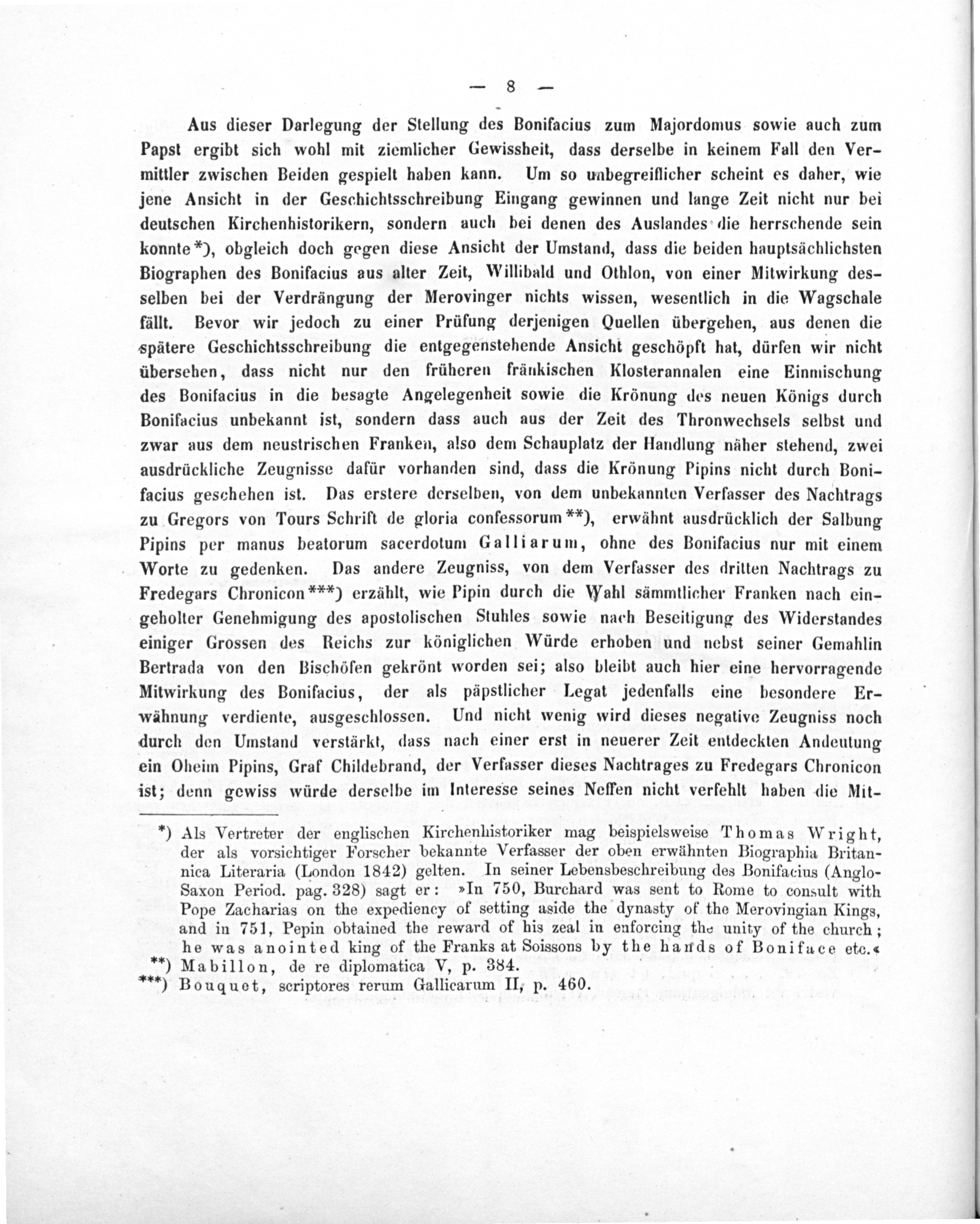 — 8 —

Aus dieser Darlegung der Stellung des Bonifacius zum Majordomus sowie auch zum Papst ergibt sich wohl mit ziemlicher Gewissheit, dass derselbe in keinem Fall den Vermittler zwischen Beiden gespielt haben kann. Um so unbegreiflicher scheint es daher, wie jene Ansicht in der Geschichtsschreibung Eingang gewinnen und lange Zeit nicht nur bei deutschen Kirchenhistorikern, sondern auch bei denen des Auslandes die herrschende sein konnte*), obgleich doch gegen diese Ansicht der Umstand, dass die beiden hauptsächlichsten Biographen des Bonifacius aus alter Zeit, Willibald und Othlon, von einer Mitwirkung desselben bei der Verdrängung der Merovinger nichts wissen, wesentlich in die Wagschale fällt. Bevor wir jedoch zu einer Prüfung derjenigen Quellen übergehen, aus denen die spätere Geschichtsschreibung die entgegenstehende Ansicht geschöpft hat, dürfen wir nicht übersehen, dass nicht nur den früheren fränkischen Klosterannalen eine Einmischung des Bonifacius in die besagte Angelegenheit sowie die Krönung des neuen Königs durch Bonifacius unbekannt ist, sondern dass auch aus der Zeit des Thronwechsels selbst und zwar aus dem neustrischen Franken, also dem Schauplatz der Handlung näher stehend, zwei ausdrückliche Zeugnisse dafür vorhanden sind, dass die Krönung Pipins nicht durch Bonifacius geschehen ist. Das erstere derselben, von dem unbekannten Verfasser des Nachtrags zu Gregors von Tours Schrift de gloria confessorum**), erwähnt ausdrücklich der Salbung Pipins per manus beatorum sacerdotum Galliarum, ohne des Bonifacius nur mit einem Worte zu gedenken. Das andere Zeugniss, von dem Verfasser des dritten Nachtrags zu Fredegars Chronicon***) erzählt, wie Pipin durch die Wahl sämmtlicher Franken nach eingeholter Genehmigung des apostolischen Stuhles sowie nach Beseitigung des Widerstandes einiger Grossen des Reichs zur königlichen Würde erhoben und nebst seiner Gemahlin Bertrada von den Bischöfen gekrönt worden sei; also bleibt auch hier eine hervorragende Mitwirkung des Bonifacius, der als päpstlicher Legat jedenfalls eine besondere Erwähnung verdiente, ausgeschlossen. Und nicht wenig wird dieses negative Zeugniss noch durch den Umstand verstärkt, dass nach einer erst in neuerer Zeit entdeckten Andeutung ein Oheim Pipins, Graf Childebrand, der Verfasser dieses Nachtrages zu Fredegars Chronicon ist; denn gewiss würde derselbe im Interesse seines Neffen nicht verfehlt haben die Mit-

*) Als Vertreter der englischen Kirchenhistoriker mag beispielsweise Thomas Wright, der als vorsichtiger Forscher bekannte Verfasser der oben erwähnten Biographia Britannica Literaria (London 1842) gelten. In seiner Lebensbeschreibung des Bonifacius (Anglo-Saxon Period. pag. 328) sagt er: »In 750, Burchard was sent to Rome to consult with Pope Zacharias on the expediency of setting aside the dynasty of the Merovingian Kings, and in 751, Pepin obtained the reward of his zeal in enforcing the unity of the church; he was anointed king of the Franks at Soissons by the hands of Boniface etc.«
**) Mabillon, de re diplomatica V, p. 384.
***) Bouquet, scriptores rerum Gallicarum II, p. 460.